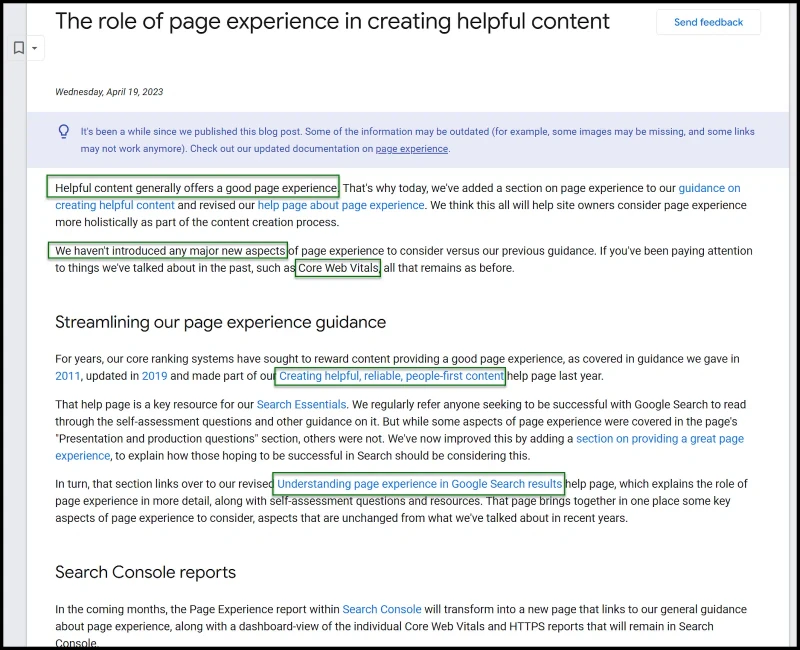 The role of page experience in creating helpful content

Send feedback

Wednesday, April 19, 2023

It's been a while since we published this blog post. Some of the information may be outdated (for example, some images may be missing, and some links may not work anymore). Check out our updated documentation on page experience.

Helpful content generally offers a good page experience. That's why today, we've added a section on page experience to our guidance on creating helpful content and revised our help page about page experience. We think this all will help site owners consider page experience more holistically as part of the content creation process.

We haven't introduced any major new aspects of page experience to consider versus our previous guidance. If you've been paying attention to things we've talked about in the past, such as Core Web Vitals, all that remains as before.

Streamlining our page experience guidance

For years, our core ranking systems have sought to reward content providing a good page experience, as covered in guidance we gave in 2011, updated in 2019 and made part of our Creating helpful, reliable, people-first content help page last year.

That help page is a key resource for our Search Essentials. We regularly refer anyone seeking to be successful with Google Search to read through the self-assessment questions and other guidance on it. But while some aspects of page experience were covered in the page's "Presentation and production questions" section, others were not. We've now improved this by adding a section on providing a great page experience, to explain how those hoping to be successful in Search should be considering this.

In turn, that section links over to our revised Understanding page experience in Google Search results help page, which explains the role of page experience in more detail, along with self-assessment questions and resources. That page brings together in one place some key aspects of page experience to consider, aspects that are unchanged from what we've talked about in recent years.

Search Console reports

In the coming months, the Page Experience report within Search Console will transform into a new page that links to our general guidance about page experience, along with a dashboard-view of the individual Core Web Vitals and HTTPS reports that will remain in Search Console.